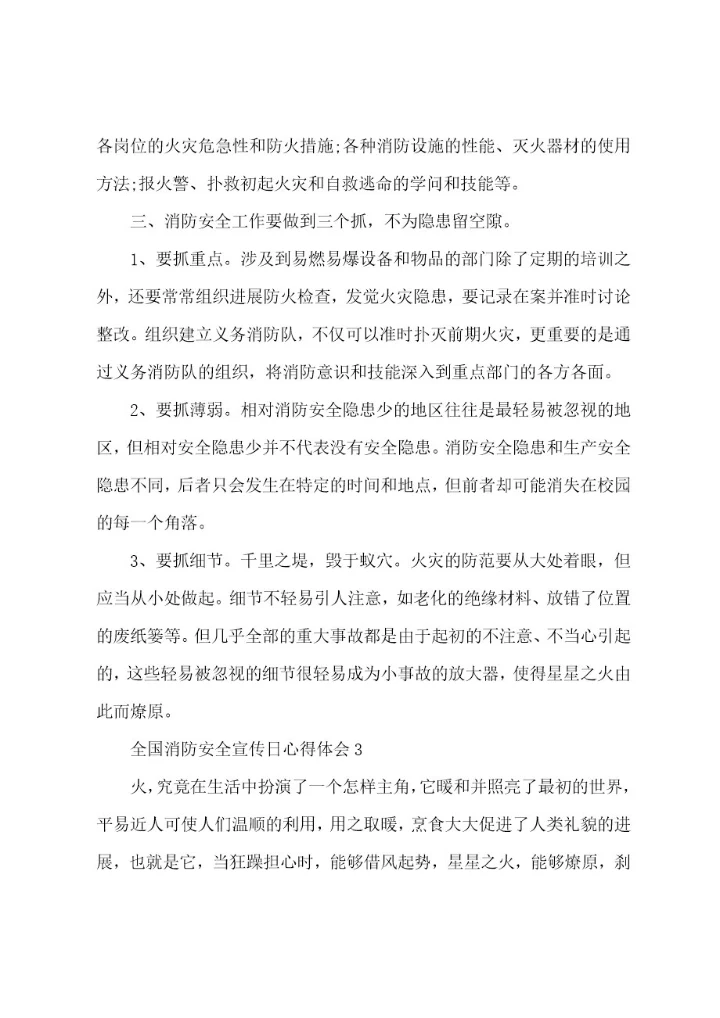 各岗位的火灾危急性和防火措施;各种消防设施的性能、灭火器材的使用方法;报火警、扑救初起火灾和自救逃命的学问和技能等。

三、消防安全工作要做到三个抓，不为隐患留空隙。

1、要抓重点。涉及到易燃易爆设备和物品的部门除了定期的培训之外，还要常常组织进展防火检查，发觉火灾隐患，要记录在案并准时讨论整改。组织建立义务消防队，不仅可以准时扑灭前期火灾，更重要的是通过义务消防队的组织，将消防意识和技能深入到重点部门的各方各面。

2、要抓薄弱。相对消防安全隐患少的地区往往是最轻易被忽视的地区，但相对安全隐患少并不代表没有安全隐患。消防安全隐患和生产安全隐患不同，后者只会发生在特定的时间和地点，但前者却可能消失在校园的每一个角落。

3、要抓细节。千里之堤，毁于蚁穴。火灾的防范要从大处着眼，但应当从小处做起。细节不轻易引人注意，如老化的绝缘材料、放错了位置的废纸篓等。但几乎全部的重大事故都是由于起初的不注意、不当心引起的，这些轻易被忽视的细节很轻易成为小事故的放大器，使得星星之火由此而燎原。

全国消防安全宣传日心得体会3

火,究竟在生活中扮演了一个怎样主角,它暖和并照亮了最初的世界,平易近人可使人们温顺的利用，用之取暖，烹食大大促进了人类礼貌的进展，也就是它，当狂躁担心时，能够借风起势，星星之火，能够燎原，刹